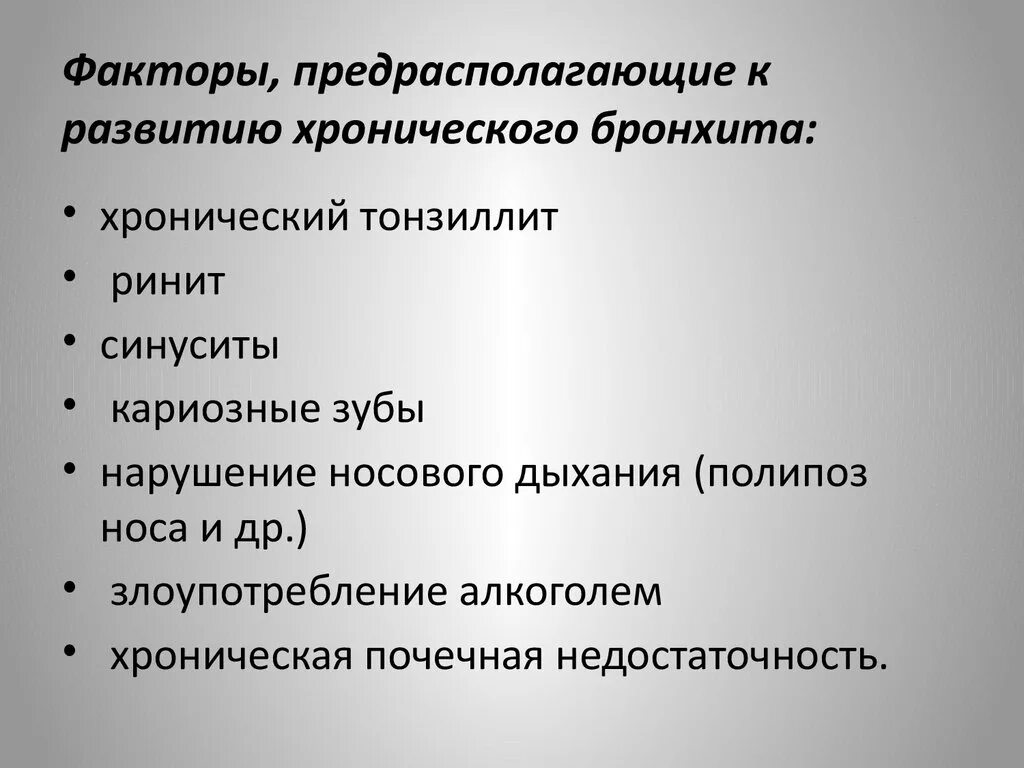 Факторы, предрасполагающие к развитию хронического бронхита:

• хронический тонзиллит
• ринит
• синуситы
• кариозные зубы
• нарушение носового дыхания (полипоз носа и др.)
• злоупотребление алкоголем
• хроническая почечная недостаточность.